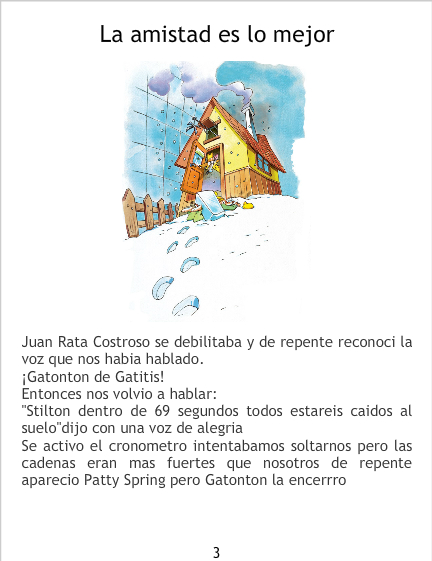 La amistad es lo mejor

Juan Rata Costroso se debilitaba y de repente reconoci la voz que nos habia hablado.

¡Gatonton de Gatitis!

Entonces nos volvio a hablar:

"Stilton dentro de 69 segundos todos estareis caidos al suelo"dijo con una voz de alegria

Se activo el cronometro intentabamos soltarnos pero las cadenas eran mas fuertes que nosotros de repente aparecio Patty Spring pero Gatonton la encerrro

3